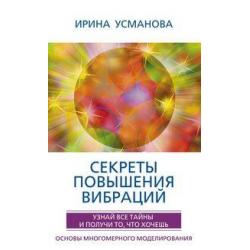 ИРИНА УСМАНОВА

СЕКРЕТЫ ПОВЫШЕНИЯ ВИБРАЦИЙ

УЗНАЙ ВСЕ ТАЙНЫ И ПОЛУЧИ ТО, ЧТО ХОЧЕШЬ

ОСНОВЫ МНОГОМЕРНОГО МОДЕЛИРОВАНИЯ